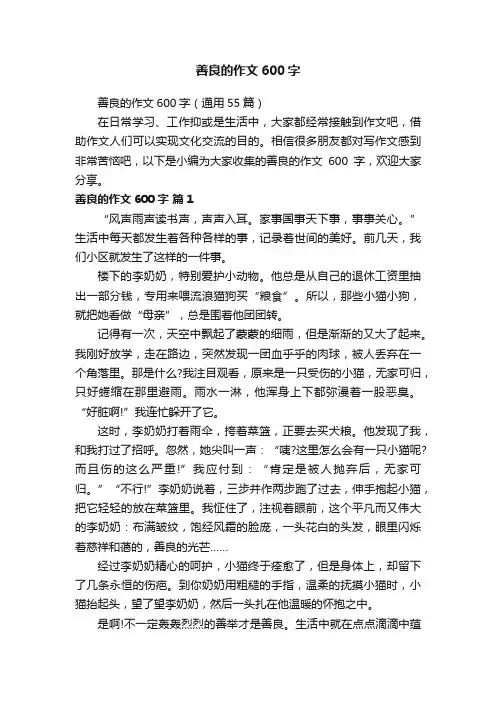 善良的作文 600 字

善良的作文 600 字（通用 55 篇）

在日常学习、工作抑或是生活中，大家都经常接触到作文吧，借助作文人们可以实现文化交流的目的。相信很多朋友都对写作文感到非常苦恼吧，以下是小编为大家收集的善良的作文 600 字，欢迎大家分享。

善良的作文 600 字 篇 1

“风声雨声读书声，声声入耳。家事国事天下事，事事关心。”生活中每天都发生着各种各样的事，记录着世间的美好。前几天，我们小区就发生了这样的一件事。

楼下的李奶奶，特别爱护小动物。他总是从自己的退休工资里抽出一部分钱，专用来喂流浪猫狗买“粮食”。所以，那些小猫小狗，就把她看做“母亲”，总是围着他团团转。

记得有一次，天空中飘起了蒙蒙的细雨，但是渐渐的又大了起来。我刚好放学，走在路边，突然发现一团血乎乎的肉球，被人丢弃在一个角落里。那是什么?我注目观看，原来是一只受伤的小猫，无家可归，只好蜷缩在那里避雨。雨水一淋，他浑身上下都弥漫着一股恶臭。“好脏啊!”我连忙躲开了它。

这时，李奶奶打着雨伞，挎着菜篮，正要去买犬粮。他发现了我，和我打过了招呼。忽然，她尖叫一声：“咦?这里怎么会有一只小猫呢?而且伤的这么严重!”我应付到：“肯定是被人抛弃后，无家可归。”“不行!”李奶奶说着，三步并作两步跑了过去，伸手抱起小猫，把它轻轻的放在菜篮里。我怔住了，注视着眼前，这个平凡而又伟大的李奶奶：布满皱纹，饱经风霜的脸庞，一头花白的头发，眼里闪烁着慈祥和蔼的，善良的光芒……

经过李奶奶精心的呵护，小猫终于痊愈了，但是身体上，却留下了几条永恒的伤疤。到你奶奶用粗糙的手指，温柔的抚摸小猫时，小猫抬起头，望了望李奶奶，然后一头扎在他温暖的怀抱之中。

是啊!不一定轰轰烈烈的善举才是善良。生活中就在点点滴滴中蕴